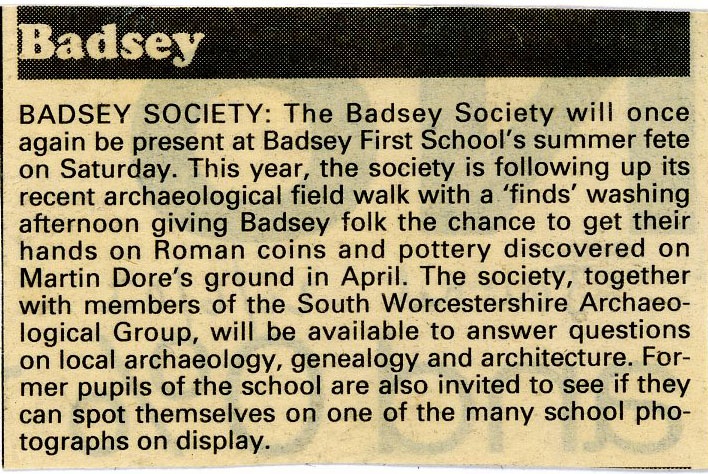 Badsey

BADSEY SOCIETY: The Badsey Society will once again be present at Badsey First School's summer fete on Saturday. This year, the society is following up its recent archaeological field walk with a 'finds' washing afternoon giving Badsey folk the chance to get their hands on Roman coins and pottery discovered on Martin Dore's ground in April. The society, together with members of the South Worcestershire Archaeological Group, will be available to answer questions on local archaeology, genealogy and architecture. Former pupils of the school are also invited to see if they can spot themselves on one of the many school photographs on display.